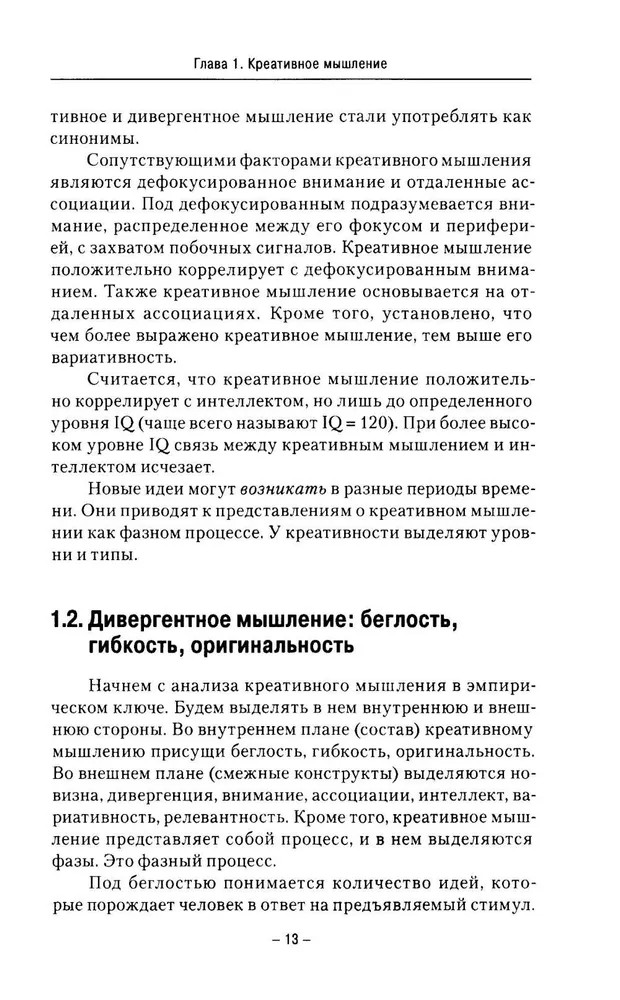 Глава 1. Креативное мышление

тивное и дивергентное мышление стали употреблять как синонимы.

Сопутствующими факторами креативного мышления являются дефокусированное внимание и отдаленные ассоциации. Под дефокусированным подразумевается внимание, распределенное между его фокусом и периферией, с захватом побочных сигналов. Креативное мышление положительно коррелирует с дефокусированным вниманием. Также креативное мышление основывается на отдаленных ассоциациях. Кроме того, установлено, что чем более выражено креативное мышление, тем выше его вариативность.

Считается, что креативное мышление положительно коррелирует с интеллектом, но лишь до определенного уровня IQ (чаще всего называют IQ = 120). При более высоком уровне IQ связь между креативным мышлением и интеллектом исчезает.

Новые идеи могут возникать в разные периоды времени. Они приводят к представлениям о креативном мышлении как фазном процессе. У креативности выделяют уровни и типы.

1.2. Дивергентное мышление: беглость, гибкость, оригинальность

Начнем с анализа креативного мышления в эмпирическом ключе. Будем выделять в нем внутреннюю и внешнюю стороны. Во внутреннем плане (состав) креативному мышлению присущи беглость, гибкость, оригинальность. Во внешнем плане (смежные конструкты) выделяются новизна, дивергенция, внимание, ассоциации, интеллект, вариативность, релевантность. Кроме того, креативное мышление представляет собой процесс, и в нем выделяются фазы. Это фазный процесс.

Под беглостью понимается количество идей, которые порождает человек в ответ на предъявляемый стимул.

– 13 –